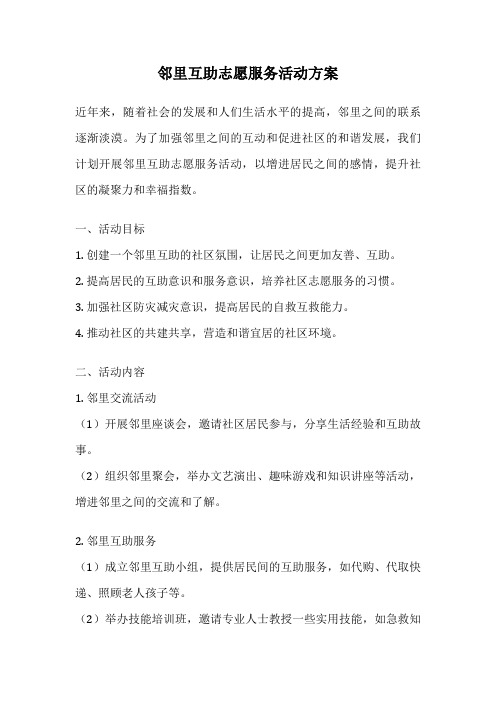 邻里互助志愿服务活动方案

近年来，随着社会的发展和人们生活水平的提高，邻里之间的联系逐渐淡漠。为了加强邻里之间的互动和促进社区的和谐发展，我们计划开展邻里互助志愿服务活动，以增进居民之间的感情，提升社区的凝聚力和幸福指数。

一、活动目标

1. 创建一个邻里互助的社区氛围，让居民之间更加友善、互助。

2. 提高居民的互助意识和服务意识，培养社区志愿服务的习惯。

3. 加强社区防灾减灾意识，提高居民的自救互救能力。

4. 推动社区的共建共享，营造和谐宜居的社区环境。

二、活动内容

1. 邻里交流活动

（1）开展邻里座谈会，邀请社区居民参与，分享生活经验和互助故事。

（2）组织邻里聚会，举办文艺演出、趣味游戏和知识讲座等活动，增进邻里之间的交流和了解。

2. 邻里互助服务

（1）成立邻里互助小组，提供居民间的互助服务，如代购、代取快递、照顾老人孩子等。

（2）举办技能培训班，邀请专业人士教授一些实用技能，如急救知